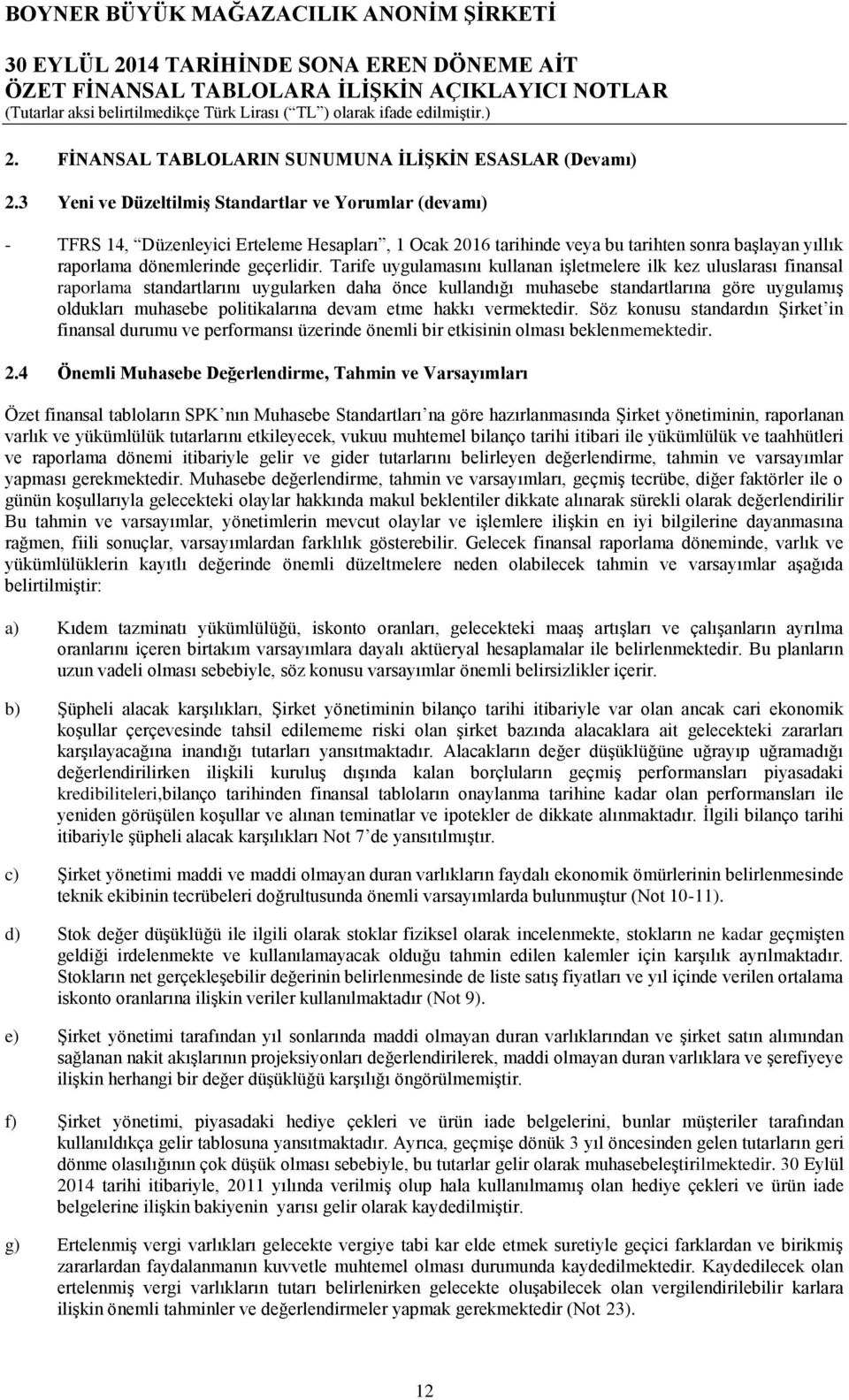 BOYNER BÜYÜK MAĞAZACILIK ANONİM ŞİRKETİ
30 EYLÜL 2014 TARİHİNDE SONA EREN DÖNEME AİT
ÖZET FİNANSAL TABLOLARA İLİŞKİN AÇIKLAYICI NOTLAR
(Tutarlar aksi belirtilmedikçe Türk Lirası (“TL”) olarak ifade edilmiştir.)

2. FİNANSAL TABLOLARIN SUNUMUNA İLİŞKİN ESASLAR (Devamı)

2.3 Yeni ve Düzeltilmiş Standartlar ve Yorumlar (devamı)

- TFRS 14, “Düzenleyici Erteleme Hesapları”, 1 Ocak 2016 tarihinde veya bu tarihten sonra başlayan yıllık raporlama dönemlerinde geçerlidir. Tarife uygulamasını kullanan işletmelere ilk kez uluslarası finansal raporlama standartlarını uygularken daha önce kullandığı muhasebe standartlarına göre uygulamış oldukları muhasebe politikalarına devam etme hakkı vermektedir. Söz konusu standardın Şirket’in finansal durumu ve performansı üzerinde önemli bir etkisinin olması beklenmemektedir.

2.4 Önemli Muhasebe Değerlendirme, Tahmin ve Varsayımları

Özet finansal tabloların SPK’nın Muhasebe Standartları’na göre hazırlanmasında Şirket yönetiminin, raporlanan varlık ve yükümlülük tutarlarını etkileyecek, vukuu muhtemel bilanço tarihi itibari ile yükümlülük ve taahhütleri ve raporlama dönemi itibariyle gelir ve gider tutarlarını belirleyen değerlendirme, tahmin ve varsayımlar yapması gerekmektedir. Muhasebe değerlendirme, tahmin ve varsayımları, geçmiş tecrübe, diğer faktörler ile o günün koşullarıyla gelecekteki olaylar hakkında makul beklentiler dikkate alınarak sürekli olarak değerlendirilir Bu tahmin ve varsayımlar, yönetimlerin mevcut olaylar ve işlemlere ilişkin en iyi bilgilerine dayanmasına rağmen, fiili sonuçlar, varsayımlardan farklılık gösterebilir. Gelecek finansal raporlama döneminde, varlık ve yükümlülüklerin kayıtlı değerinde önemli düzeltmelere neden olabilecek tahmin ve varsayımlar aşağıda belirtilmiştir:

a) Kıdem tazminatı yükümlülüğü, iskonto oranları, gelecekteki maaş artışları ve çalışanların ayrılma oranlarını içeren birtakım varsayımlara dayalı aktüeryal hesaplamalar ile belirlenmektedir. Bu planların uzun vadeli olması sebebiyle, söz konusu varsayımlar önemli belirsizlikler içerir.

b) Şüpheli alacak karşılıkları, Şirket yönetiminin bilanço tarihi itibariyle var olan ancak cari ekonomik koşullar çerçevesinde tahsil edilememe riski olan şirket bazında alacaklara ait gelecekteki zararları karşılayacağına inandığı tutarları yansıtmaktadır. Alacakların değer düşüklüğüne uğrayıp uğramadığı değerlendirilirken ilişkili kuruluş dışında kalan borçluların geçmiş performansları piyasadaki kredibiliteleri,bilanço tarihinden finansal tabloların onaylanma tarihine kadar olan performansları ile yeniden görüşülen koşullar ve alınan teminatlar ve ipotekler de dikkate alınmaktadır. İlgili bilanço tarihi itibariyle şüpheli alacak karşılıkları Not 7’de yansıtılmıştır.

c) Şirket yönetimi maddi ve maddi olmayan duran varlıkların faydalı ekonomik ömürlerinin belirlenmesinde teknik ekibinin tecrübeleri doğrultusunda önemli varsayımlarda bulunmuştur (Not 10-11).

d) Stok değer düşüklüğü ile ilgili olarak stoklar fiziksel olarak incelenmekte, stokların ne kadar geçmişten geldiği irdelenmekte ve kullanılamayacak olduğu tahmin edilen kalemler için karşılık ayrılmaktadır. Stokların net gerçekleşebilir değerinin belirlenmesinde de liste satış fiyatları ve yıl içinde verilen ortalama iskonto oranlarına ilişkin veriler kullanılmaktadır (Not 9).

e) Şirket yönetimi tarafından yıl sonlarında maddi olmayan duran varlıklarından ve şirket satın alımından sağlanan nakit akışlarının projeksiyonları değerlendirilerek, maddi olmayan duran varlıklara ve şerefiyeye ilişkin herhangi bir değer düşüklüğü karşılığı öngörülmemiştir.

f) Şirket yönetimi, piyasadaki hediye çekleri ve ürün iade belgelerini, bunlar müşteriler tarafından kullanıldıkça gelir tablosuna yansıtmaktadır. Ayrıca, geçmişe dönük 3 yıl öncesinden gelen tutarların geri dönme olasılığının çok düşük olması sebebiyle, bu tutarlar gelir olarak muhasebeleştirilmektedir. 30 Eylül 2014 tarihi itibariyle, 2011 yılında verilmiş olup hala kullanılmamış olan hediye çekleri ve ürün iade belgelerine ilişkin bakiyenin yarısı gelir olarak kaydedilmiştir.

g) Ertelenmiş vergi varlıkları gelecekte vergiye tabi kar elde etmek suretiyle geçici farklardan ve birikmiş zararlardan faydalanmanın kuvvetle muhtemel olması durumunda kaydedilmektedir. Kaydedilecek olan ertelenmiş vergi varlıkların tutarı belirlenirken gelecekte oluşabilecek olan vergilendirilebilir karlara ilişkin önemli tahminler ve değerlendirmeler yapmak gerekmektedir (Not 23).

12